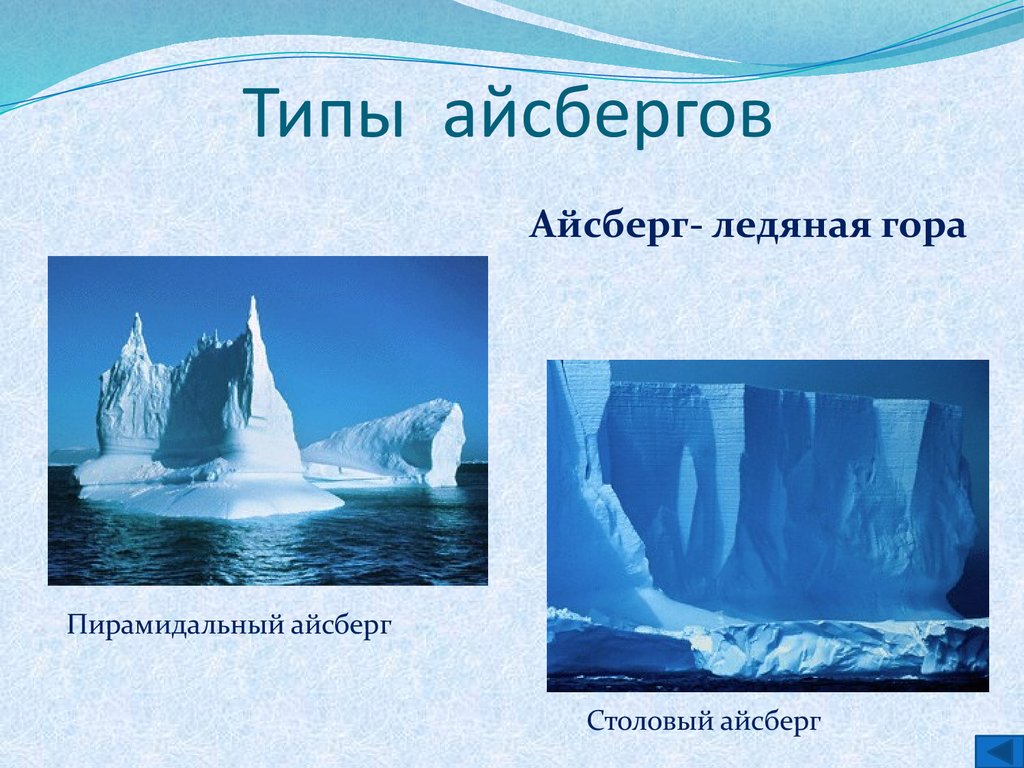 Типы айсбергов

Айсберг- ледяная гора

Пирамидальный айсберг

Столовый айсберг